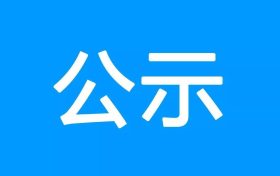 公示